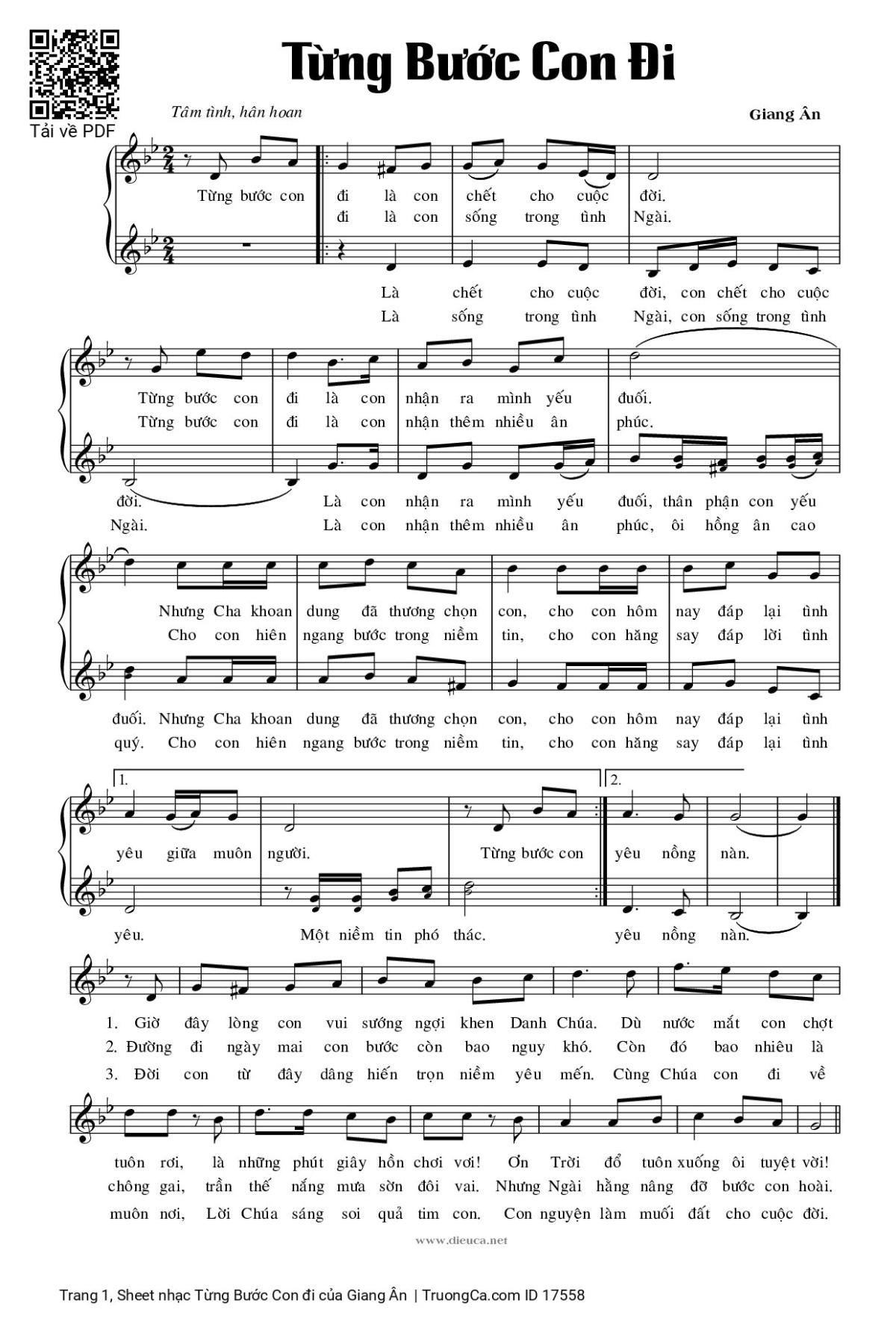 Tải về PDF

Từng Bước Con Đi

Tâm tình, hân hoan

Giang Ân

Từng bước con đi là con chết cho cuộc đời.
đi là con sống trong tình Ngài.

Là chết cho cuộc đời, con chết cho cuộc
Là sống trong tình Ngài, con sống trong tình

Từng bước con đi là con nhận ra mình yếu đuối.
Từng bước con đi là con nhận thêm nhiều ân phúc.

đời. Là con nhận ra mình yếu đuối, thân phận con yếu
Ngài. Là con nhận thêm nhiều ân phúc, ôi hồng ân cao

Nhưng Cha khoan dung đã thương chọn con, cho con hôm nay đáp lại tình
Cho con hiên ngang bước trong niềm tin, cho con hăng say đáp lời tình

đuối. Nhưng Cha khoan dung đã thương chọn con, cho con hôm nay đáp lại tình
quý. Cho con hiên ngang bước trong niềm tin, cho con hăng say đáp lại tình

1. yêu giữa muôn người. Từng bước con
2. yêu nồng nàn.

yêu. Một niềm tin phó thác. yêu nồng nàn.

1. Giờ đây lòng con vui sướng ngợi khen Danh Chúa. Dù nước mắt con chợt
2. Đường đi ngày mai con bước còn bao nguy khó. Còn đó bao nhiêu là
3. Đời con từ đây dâng hiến trọn niềm yêu mến. Cùng Chúa con đi về

tuôn rơi, là những phút giây hồn chơi vơi! Ơn Trời đổ tuôn xuống ôi tuyệt vời!
chông gai, trần thế nắng mưa sờn đôi vai. Nhưng Ngài hằng nâng đỡ bước con hoài.
muôn nơi, Lời Chúa sáng soi quả tim con. Con nguyện làm muối đất cho cuộc đời.

www.dieuca.net

Trang 1, Sheet nhạc Từng Bước Con đi của Giang Ân | TruongCa.com ID 17558